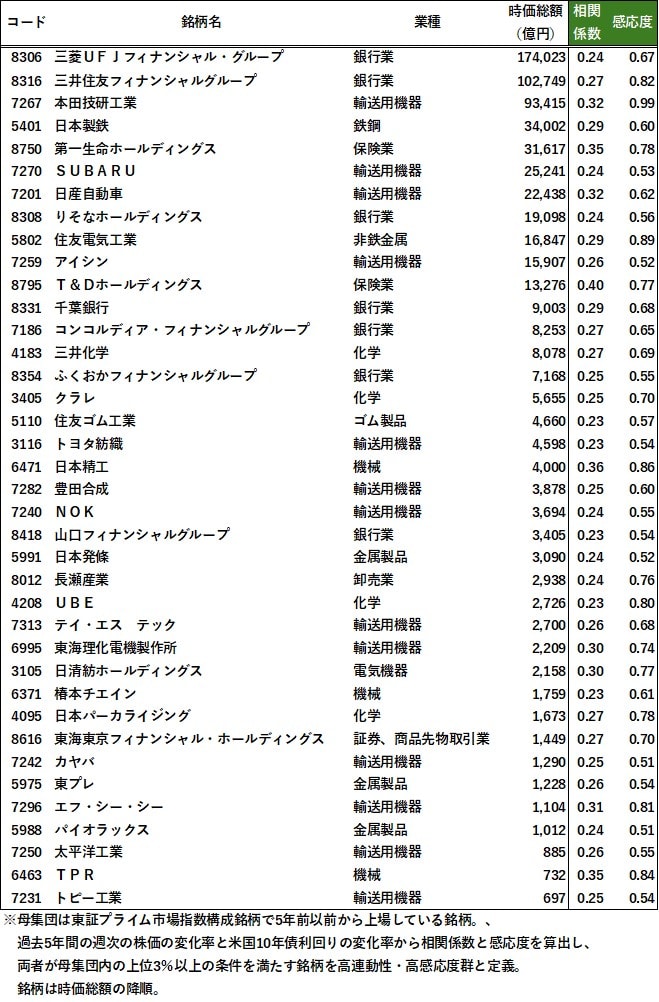 | コード | 銘柄名 | 業種 | 時価総額（億円） | 相関係数 | 感応度 |
|---|---|---|---|---|---|
| 8306 | 三菱ＵＦＪフィナンシャル・グループ | 銀行業 | 174,023 | 0.24 | 0.67 |
| 8316 | 三井住友フィナンシャルグループ | 銀行業 | 102,749 | 0.27 | 0.82 |
| 7267 | 本田技研工業 | 輸送用機器 | 93,415 | 0.32 | 0.99 |
| 5401 | 日本製鉄 | 鉄鋼 | 34,002 | 0.29 | 0.60 |
| 8750 | 第一生命ホールディングス | 保険業 | 31,617 | 0.35 | 0.78 |
| 7270 | ＳＵＢＡＲＵ | 輸送用機器 | 25,241 | 0.24 | 0.53 |
| 7201 | 日産自動車 | 輸送用機器 | 22,438 | 0.32 | 0.62 |
| 8308 | りそなホールディングス | 銀行業 | 19,098 | 0.24 | 0.56 |
| 5802 | 住友電気工業 | 非鉄金属 | 16,847 | 0.29 | 0.89 |
| 7259 | アイシン | 輸送用機器 | 15,907 | 0.26 | 0.52 |
| 8795 | Ｔ＆Ｄホールディングス | 保険業 | 13,276 | 0.40 | 0.77 |
| 8331 | 千葉銀行 | 銀行業 | 9,003 | 0.29 | 0.68 |
| 7186 | コンコルディア・フィナンシャルグループ | 銀行業 | 8,253 | 0.27 | 0.65 |
| 4183 | 三井化学 | 化学 | 8,078 | 0.27 | 0.69 |
| 8354 | ふくおかフィナンシャルグループ | 銀行業 | 7,168 | 0.25 | 0.55 |
| 3405 | クラレ | 化学 | 5,655 | 0.25 | 0.70 |
| 5110 | 住友ゴム工業 | ゴム製品 | 4,660 | 0.23 | 0.57 |
| 3116 | トヨタ紡織 | 輸送用機器 | 4,598 | 0.23 | 0.54 |
| 6471 | 日本精工 | 機械 | 4,000 | 0.36 | 0.86 |
| 7282 | 豊田合成 | 輸送用機器 | 3,878 | 0.25 | 0.60 |
| 7240 | ＮＯＫ | 輸送用機器 | 3,694 | 0.24 | 0.55 |
| 8418 | 山口フィナンシャルグループ | 銀行業 | 3,405 | 0.23 | 0.54 |
| 5991 | 日本発條 | 金属製品 | 3,090 | 0.24 | 0.52 |
| 8012 | 長瀬産業 | 卸売業 | 2,938 | 0.24 | 0.76 |
| 4208 | ＵＢＥ | 化学 | 2,726 | 0.23 | 0.80 |
| 7313 | テイ・エス　テック | 輸送用機器 | 2,700 | 0.26 | 0.68 |
| 6995 | 東海理化電機製作所 | 輸送用機器 | 2,209 | 0.30 | 0.74 |
| 3105 | 日清紡ホールディングス | 電気機器 | 2,158 | 0.30 | 0.77 |
| 6371 | 椿本チエイン | 機械 | 1,759 | 0.23 | 0.61 |
| 4095 | 日本パーカライジング | 化学 | 1,673 | 0.27 | 0.78 |
| 8616 | 東海東京フィナンシャル・ホールディングス | 証券、商品先物取引業 | 1,449 | 0.27 | 0.70 |
| 7242 | カヤバ | 輸送用機器 | 1,290 | 0.25 | 0.51 |
| 5975 | 東プレ | 金属製品 | 1,228 | 0.26 | 0.54 |
| 7296 | エフ・シー・シー | 輸送用機器 | 1,104 | 0.31 | 0.81 |
| 5988 | パイオラックス | 金属製品 | 1,012 | 0.24 | 0.51 |
| 7250 | 太平洋工業 | 輸送用機器 | 885 | 0.26 | 0.55 |
| 6463 | ＴＰＲ | 機械 | 732 | 0.35 | 0.84 |
| 7231 | トピー工業 | 輸送用機器 | 697 | 0.25 | 0.54 |

※母集団は東証プライム市場指数構成銘柄で5年前以前から上場している銘柄。、
過去5年間の週次の株価の変化率と米国10年債利回りの変化率から相関係数と感応度を算出し、
両者が母集団内の上位3%以上の条件を満たす銘柄を高連動性・高感応度群と定義。
銘柄は時価総額の降順。